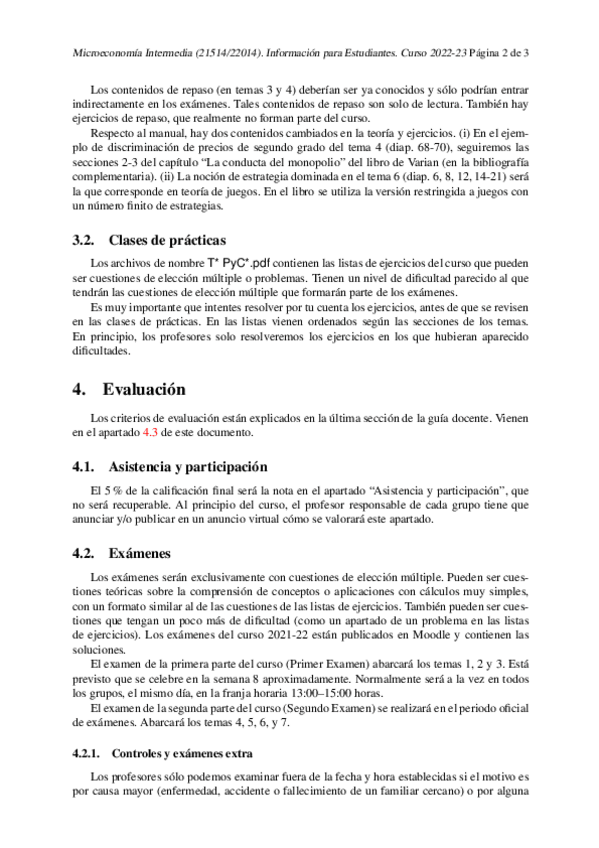 Microeconomía Intermedia (21514/22014). Información para Estudiantes. Curso 2022-23 Página 2 de 3

Los contenidos de repaso (en temas 3 y 4) deberían ser ya conocidos y sólo podrían entrar indirectamente en los exámenes. Tales contenidos de repaso son solo de lectura. También hay ejercicios de repaso, que realmente no forman parte del curso.

Respecto al manual, hay dos contenidos cambiados en la teoría y ejercicios. (i) En el ejemplo de discriminación de precios de segundo grado del tema 4 (diap. 68-70), seguiremos las secciones 2-3 del capítulo “La conducta del monopolio” del libro de Varian (en la bibliografía complementaria). (ii) La noción de estrategia dominada en el tema 6 (diap. 6, 8, 12, 14-21) será la que corresponde en teoría de juegos. En el libro se utiliza la versión restringida a juegos con un número finito de estrategias.

3.2. Clases de prácticas

Los archivos de nombre T* PyC*.pdf contienen las listas de ejercicios del curso que pueden ser cuestiones de elección múltiple o problemas. Tienen un nivel de dificultad parecido al que tendrán las cuestiones de elección múltiple que formarán parte de los exámenes.

Es muy importante que intentes resolver por tu cuenta los ejercicios, antes de que se revisen en las clases de prácticas. En las listas vienen ordenados según las secciones de los temas. En principio, los profesores solo resolveremos los ejercicios en los que hubieran aparecido dificultades.

4. Evaluación

Los criterios de evaluación están explicados en la última sección de la guía docente. Vienen en el apartado 4.3 de este documento.

4.1. Asistencia y participación

El 5 % de la calificación final será la nota en el apartado “Asistencia y participación”, que no será recuperable. Al principio del curso, el profesor responsable de cada grupo tiene que anunciar y/o publicar en un anuncio virtual cómo se valorará este apartado.

4.2. Exámenes

Los exámenes serán exclusivamente con cuestiones de elección múltiple. Pueden ser cuestiones teóricas sobre la comprensión de conceptos o aplicaciones con cálculos muy simples, con un formato similar al de las cuestiones de las listas de ejercicios. También pueden ser cuestiones que tengan un poco más de dificultad (como un apartado de un problema en las listas de ejercicios). Los exámenes del curso 2021-22 están publicados en Moodle y contienen las soluciones.

El examen de la primera parte del curso (Primer Examen) abarcará los temas 1, 2 y 3. Está previsto que se celebre en la semana 8 aproximadamente. Normalmente será a la vez en todos los grupos, el mismo día, en la franja horaria 13:00–15:00 horas.

El examen de la segunda parte del curso (Segundo Examen) se realizará en el periodo oficial de exámenes. Abarcará los temas 4, 5, 6, y 7.

4.2.1. Controles y exámenes extra

Los profesores sólo podemos examinar fuera de la fecha y hora establecidas si el motivo es por causa mayor (enfermedad, accidente o fallecimiento de un familiar cercano) o por alguna